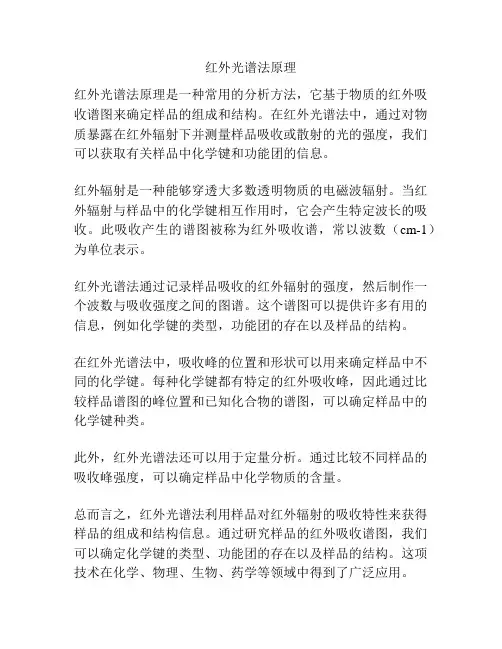 红外光谱法原理

红外光谱法原理是一种常用的分析方法，它基于物质的红外吸收谱图来确定样品的组成和结构。在红外光谱法中，通过对物质暴露在红外辐射下并测量样品吸收或散射的光的强度，我们可以获取有关样品中化学键和功能团的信息。

红外辐射是一种能够穿透大多数透明物质的电磁波辐射。当红外辐射与样品中的化学键相互作用时，它会产生特定波长的吸收。此吸收产生的谱图被称为红外吸收谱，常以波数（cm-1）为单位表示。

红外光谱法通过记录样品吸收的红外辐射的强度，然后制作一个波数与吸收强度之间的图谱。这个谱图可以提供许多有用的信息，例如化学键的类型，功能团的存在以及样品的结构。

在红外光谱法中，吸收峰的位置和形状可以用来确定样品中不同的化学键。每种化学键都有特定的红外吸收峰，因此通过比较样品谱图的峰位置和已知化合物的谱图，可以确定样品中的化学键种类。

此外，红外光谱法还可以用于定量分析。通过比较不同样品的吸收峰强度，可以确定样品中化学物质的含量。

总而言之，红外光谱法利用样品对红外辐射的吸收特性来获得样品的组成和结构信息。通过研究样品的红外吸收谱图，我们可以确定化学键的类型、功能团的存在以及样品的结构。这项技术在化学、物理、生物、药学等领域中得到了广泛应用。